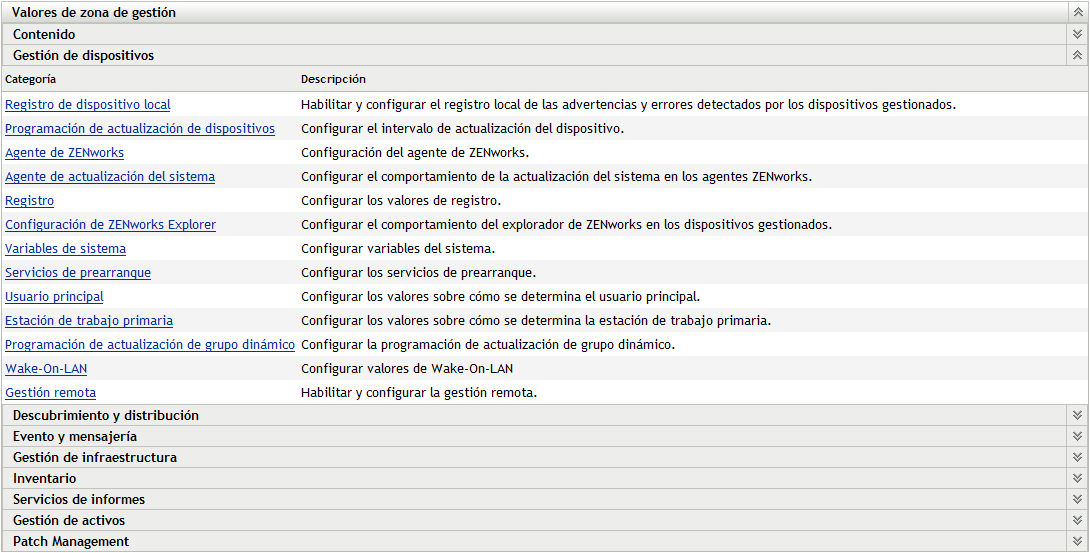 Valores de zona de gestión

Contenido

Gestión de dispositivos

| Categoría | Descripción |
|---|---|
| Registro de dispositivo local | Habilitar y configurar el registro local de las advertencias y errores detectados por los dispositivos gestionados. |
| Programación de actualización de dispositivos | Configurar el intervalo de actualización del dispositivo. |
| Agente de ZENworks | Configuración del agente de ZENworks. |
| Agente de actualización del sistema | Configurar el comportamiento de la actualización del sistema en los agentes ZENworks. |
| Registro | Configurar los valores de registro. |
| Configuración de ZENworks Explorer | Configurar el comportamiento del explorador de ZENworks en los dispositivos gestionados. |
| Variables de sistema | Configurar variables del sistema. |
| Servicios de prearranque | Configurar los servicios de prearranque. |
| Usuario principal | Configurar los valores sobre cómo se determina el usuario principal. |
| Estación de trabajo primaria | Configurar los valores sobre cómo se determina la estación de trabajo primaria. |
| Programación de actualización de grupo dinámico | Configurar la programación de actualización de grupo dinámico. |
| Wake-On-LAN | Configurar valores de Wake-On-LAN |
| Gestión remota | Habilitar y configurar la gestión remota. |

Descubrimiento y distribución

Evento y mensajería

Gestión de infraestructura

Inventario

Servicios de informes

Gestión de activos

Patch Management